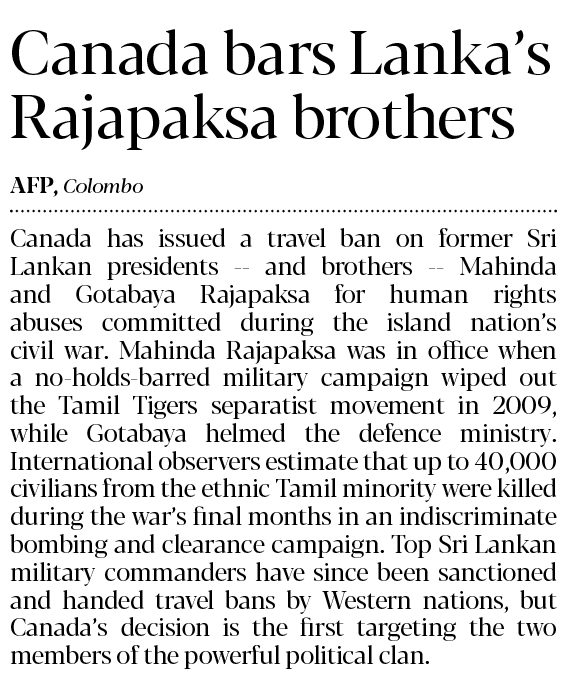 Canada bars Lanka's Rajapaksa brothers

AFP, Colombo

Canada has issued a travel ban on former Sri Lankan presidents -- and brothers -- Mahinda and Gotabaya Rajapaksa for human rights abuses committed during the island nation's civil war. Mahinda Rajapaksa was in office when a no-holds-barred military campaign wiped out the Tamil Tigers separatist movement in 2009, while Gotabaya helmed the defence ministry. International observers estimate that up to 40,000 civilians from the ethnic Tamil minority were killed during the war's final months in an indiscriminate bombing and clearance campaign. Top Sri Lankan military commanders have since been sanctioned and handed travel bans by Western nations, but Canada's decision is the first targeting the two members of the powerful political clan.